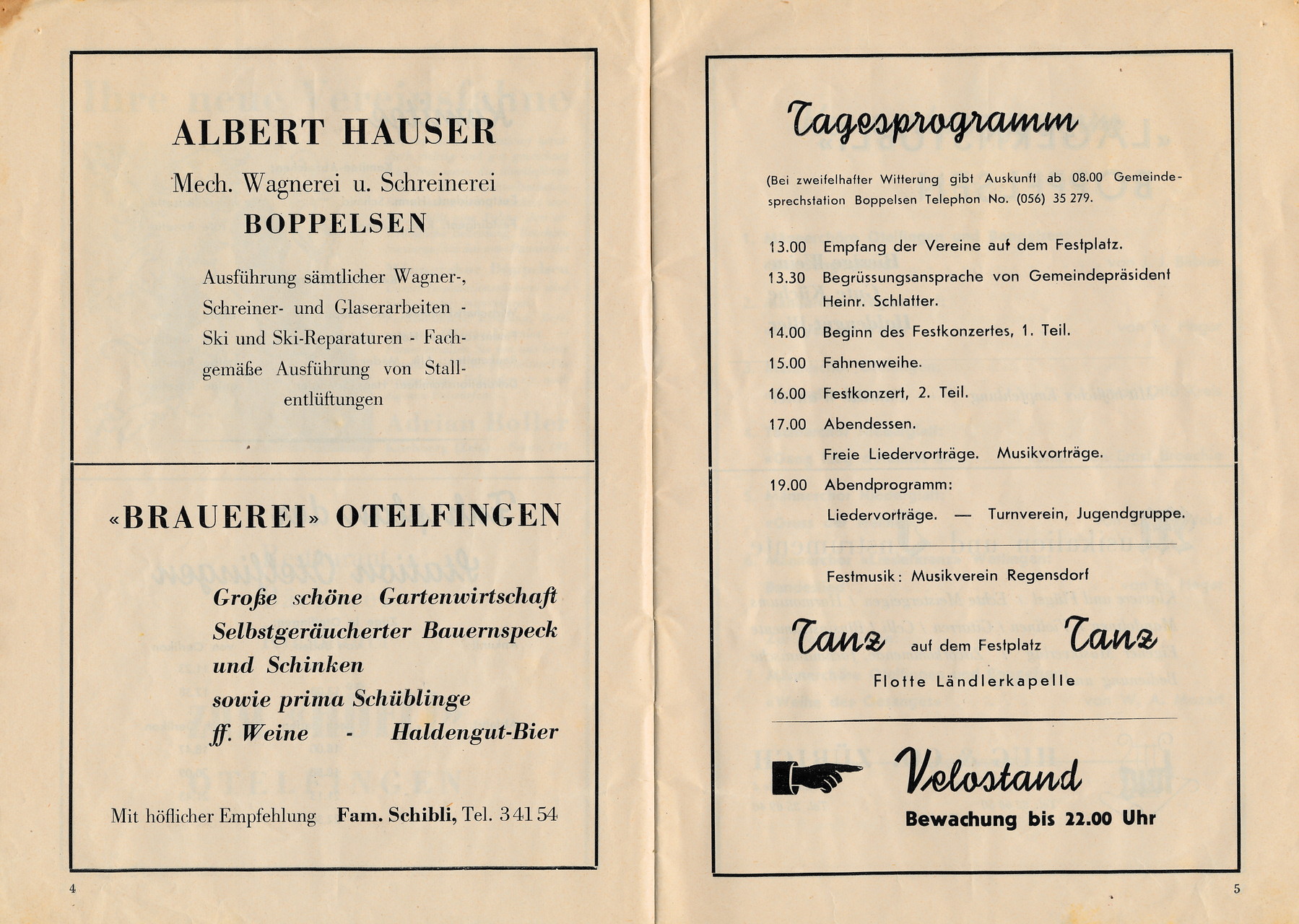 ALBERT HAUSER

Mech. Wagnerei u. Schreinerei

BOPPELSEN

Ausführung sämtlicher Wagner-, Schreiner- und Glaserarbeiten - Ski und Ski-Reparaturen - Fachgemäße Ausführung von Stallentlüftungen

«BRAUEREI» OTELFINGEN

Große schöne Gartenwirtschaft
Selbstgeräucherter Bauernspeck und Schinken
sowie prima Schüblinge
ff. Weine - Haldengut-Bier

Mit höflicher Empfehlung Fam. Schibli, Tel. 3 41 54

4

Tagesprogramm

(Bei zweifelhafter Witterung gibt Auskunft ab 08.00 Gemeindesprechstation Boppelsen Telephon No. (056) 35 279.

13.00 Empfang der Vereine auf dem Festplatz.
13.30 Begrüssungsansprache von Gemeindepräsident Heinr. Schlatter.
14.00 Beginn des Festkonzertes, 1. Teil.
15.00 Fahnenweihe.
16.00 Festkonzert, 2. Teil.
17.00 Abendessen.
Freie Liedervorträge. Musikvorträge.
19.00 Abendprogramm:
Liedervorträge. — Turnverein, Jugendgruppe.

Festmusik: Musikverein Regensdorf

Tanz auf dem Festplatz Tanz
Flotte Ländlerkapelle

Velostand
Bewachung bis 22.00 Uhr

5